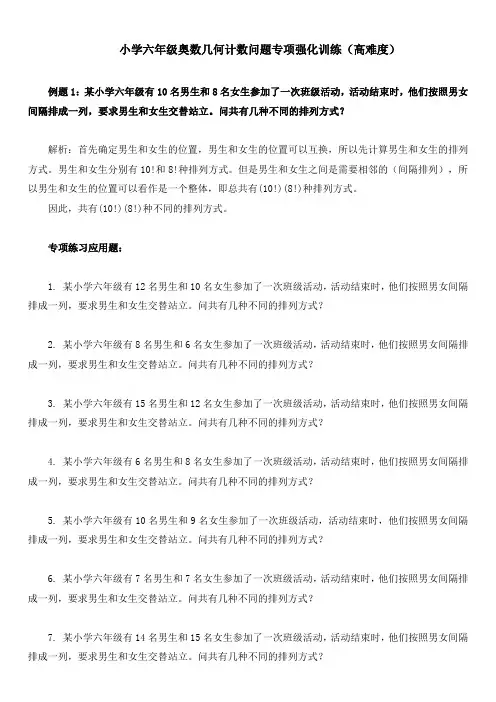 小学六年级奥数几何计数问题专项强化训练（高难度）

例题 1：某小学六年级有 10 名男生和 8 名女生参加了一次班级活动，活动结束时，他们按照男女间隔排成一列，要求男生和女生交替站立。问共有几种不同的排列方式？

解析：首先确定男生和女生的位置，男生和女生的位置可以互换，所以先计算男生和女生的排列方式。男生和女生分别有 10!和 8!种排列方式。但是男生和女生之间是需要相邻的（间隔排列），所以男生和女生的位置可以看作是一个整体，即总共有(10!)(8!)种排列方式。

因此，共有(10!)(8!)种不同的排列方式。

专项练习应用题：

1. 某小学六年级有 12 名男生和 10 名女生参加了一次班级活动，活动结束时，他们按照男女间隔排成一列，要求男生和女生交替站立。问共有几种不同的排列方式？

2. 某小学六年级有 8 名男生和 6 名女生参加了一次班级活动，活动结束时，他们按照男女间隔排成一列，要求男生和女生交替站立。问共有几种不同的排列方式？

3. 某小学六年级有 15 名男生和 12 名女生参加了一次班级活动，活动结束时，他们按照男女间隔排成一列，要求男生和女生交替站立。问共有几种不同的排列方式？

4. 某小学六年级有 6 名男生和 8 名女生参加了一次班级活动，活动结束时，他们按照男女间隔排成一列，要求男生和女生交替站立。问共有几种不同的排列方式？

5. 某小学六年级有 10 名男生和 9 名女生参加了一次班级活动，活动结束时，他们按照男女间隔排成一列，要求男生和女生交替站立。问共有几种不同的排列方式？

6. 某小学六年级有 7 名男生和 7 名女生参加了一次班级活动，活动结束时，他们按照男女间隔排成一列，要求男生和女生交替站立。问共有几种不同的排列方式？

7. 某小学六年级有 14 名男生和 15 名女生参加了一次班级活动，活动结束时，他们按照男女间隔排成一列，要求男生和女生交替站立。问共有几种不同的排列方式？